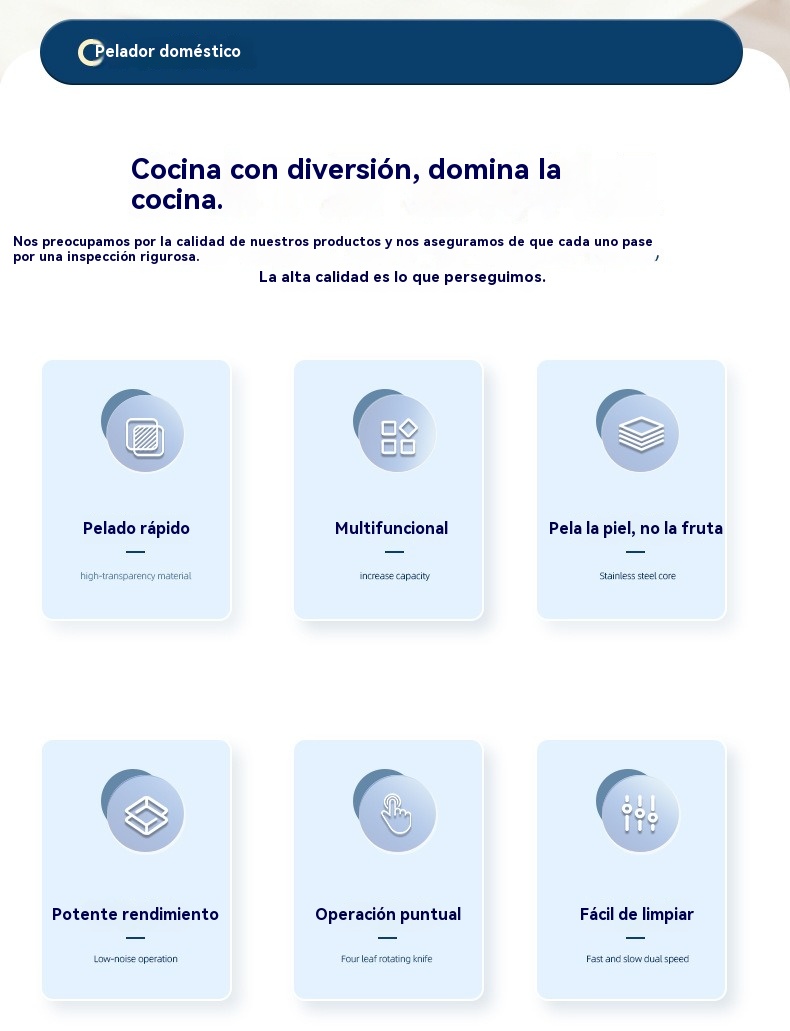 Pelador doméstico

Cocina con diversión, domina la cocina.

Nos preocupamos por la calidad de nuestros productos y nos aseguramos de que cada uno pase por una inspección rigurosa.

La alta calidad es lo que perseguimos.

Pelado rápido

high-transparency material

Multifuncional

increase capacity

Pela la piel, no la fruta

Stainless steel core

Potente rendimiento

Low-noise operation

Operación puntual

Four leaf rotating knife

Fácil de limpiar

Fast and slow dual speed